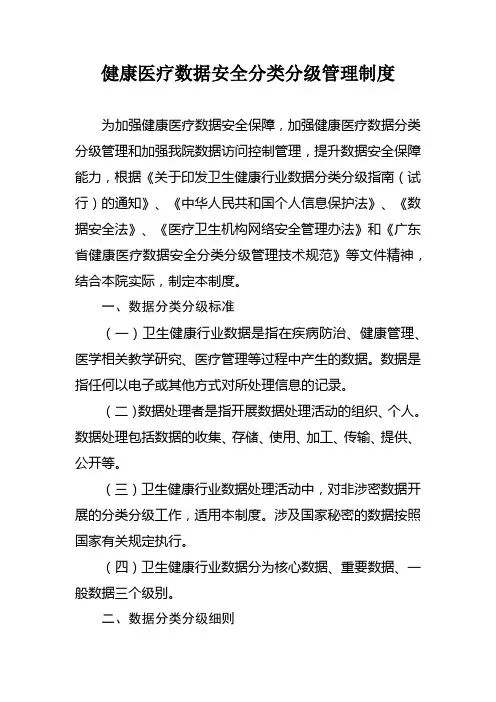 健康医疗数据安全分类分级管理制度

为加强健康医疗数据安全保障，加强健康医疗数据分类分级管理和加强我院数据访问控制管理，提升数据安全保障能力，根据《关于印发卫生健康行业数据分类分级指南（试行）的通知》、《中华人民共和国个人信息保护法》、《数据安全法》、《医疗卫生机构网络安全管理办法》和《广东省健康医疗数据安全分类分级管理技术规范》等文件精神，结合本院实际，制定本制度。

一、数据分类分级标准

（一）卫生健康行业数据是指在疾病防治、健康管理、医学相关教学研究、医疗管理等过程中产生的数据。数据是指任何以电子或其他方式对所处理信息的记录。

（二）数据处理者是指开展数据处理活动的组织、个人。数据处理包括数据的收集、存储、使用、加工、传输、提供、公开等。

（三）卫生健康行业数据处理活动中，对非涉密数据开展的分类分级工作，适用本制度。涉及国家秘密的数据按照国家有关规定执行。

（四）卫生健康行业数据分为核心数据、重要数据、一般数据三个级别。

二、数据分类分级细则